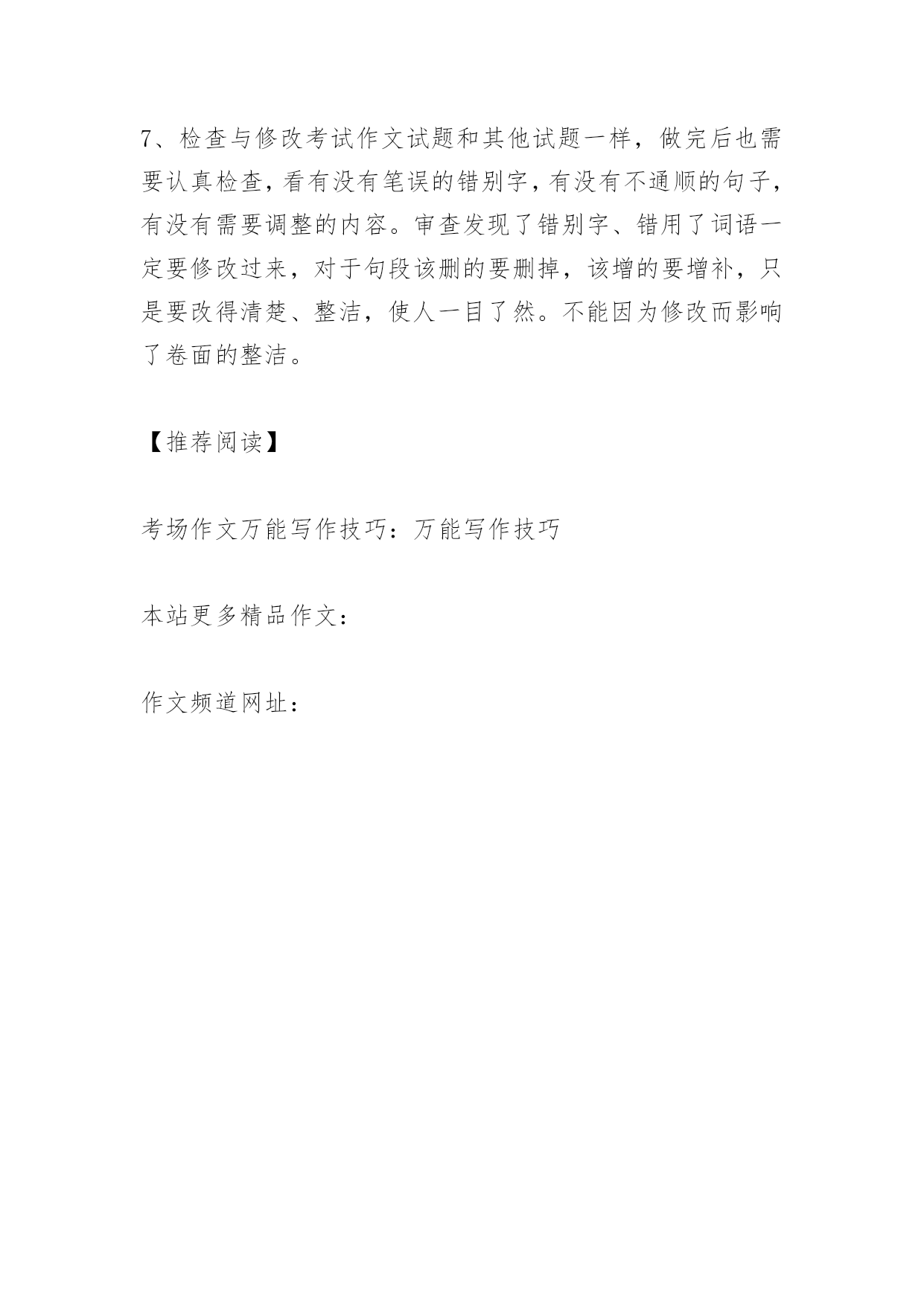 7、检查与修改考试作文试题和其他试题一样，做完后也需要认真检查，看有没有笔误的错别字，有没有不通顺的句子，有没有需要调整的内容。审查发现了错别字、错用了词语一定要修改过来，对于句段该删的要删掉，该增的要增补，只是要改得清楚、整洁，使人一目了然。不能因为修改而影响了卷面的整洁。

【推荐阅读】

考场作文万能写作技巧：万能写作技巧

本站更多精品作文：

作文频道网址：